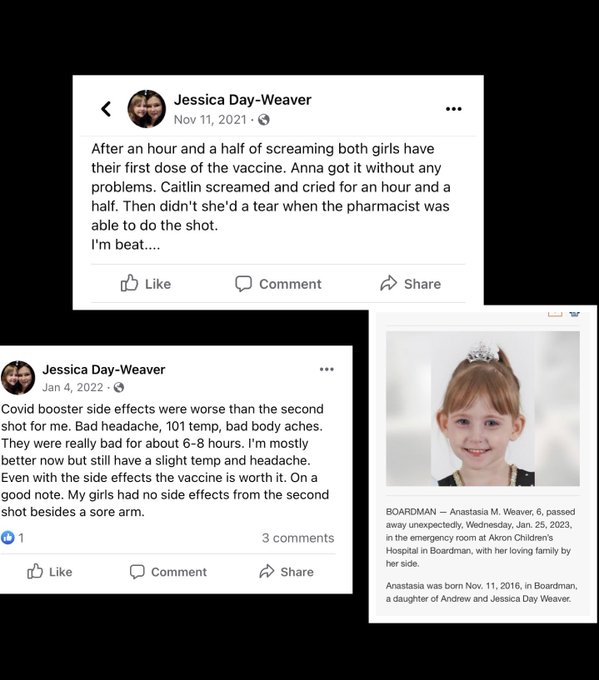 Jessica Day-Weaver
Nov 11, 2021 ·

After an hour and a half of screaming both girls have their first dose of the vaccine. Anna got it without any problems. Caitlin screamed and cried for an hour and a half. Then didn't she'd a tear when the pharmacist was able to do the shot.
I'm beat....

Like Comment Share

Jessica Day-Weaver
Jan 4, 2022 ·

Covid booster side effects were worse than the second shot for me. Bad headache, 101 temp, bad body aches. They were really bad for about 6-8 hours. I'm mostly better now but still have a slight temp and headache. Even with the side effects the vaccine is worth it. On a good note. My girls had no side effects from the second shot besides a sore arm.

1 3 comments

Like Comment Share

BOARDMAN — Anastasia M. Weaver, 6, passed away unexpectedly, Wednesday, Jan. 25, 2023, in the emergency room at Akron Children's Hospital in Boardman, with her loving family by her side.

Anastasia was born Nov. 11, 2016, in Boardman, a daughter of Andrew and Jessica Day Weaver.